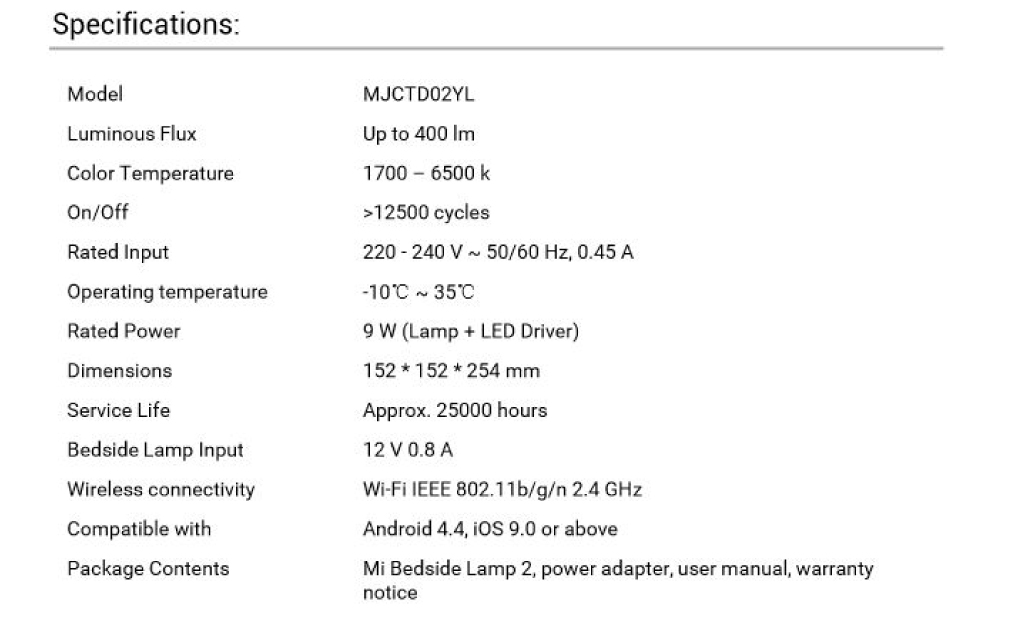 Specifications:

| | |
|---|---|
| Model | MJCTD02YL |
| Luminous Flux | Up to 400 lm |
| Color Temperature | 1700 – 6500 k |
| On/Off | >12500 cycles |
| Rated Input | 220 - 240 V ~ 50/60 Hz, 0.45 A |
| Operating temperature | -10℃ ~ 35℃ |
| Rated Power | 9 W (Lamp + LED Driver) |
| Dimensions | 152 * 152 * 254 mm |
| Service Life | Approx. 25000 hours |
| Bedside Lamp Input | 12 V 0.8 A |
| Wireless connectivity | Wi-Fi IEEE 802.11b/g/n 2.4 GHz |
| Compatible with | Android 4.4, iOS 9.0 or above |
| Package Contents | Mi Bedside Lamp 2, power adapter, user manual, warranty notice |